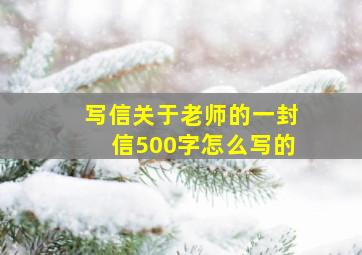 写信关于老师的一封信500字怎么写的